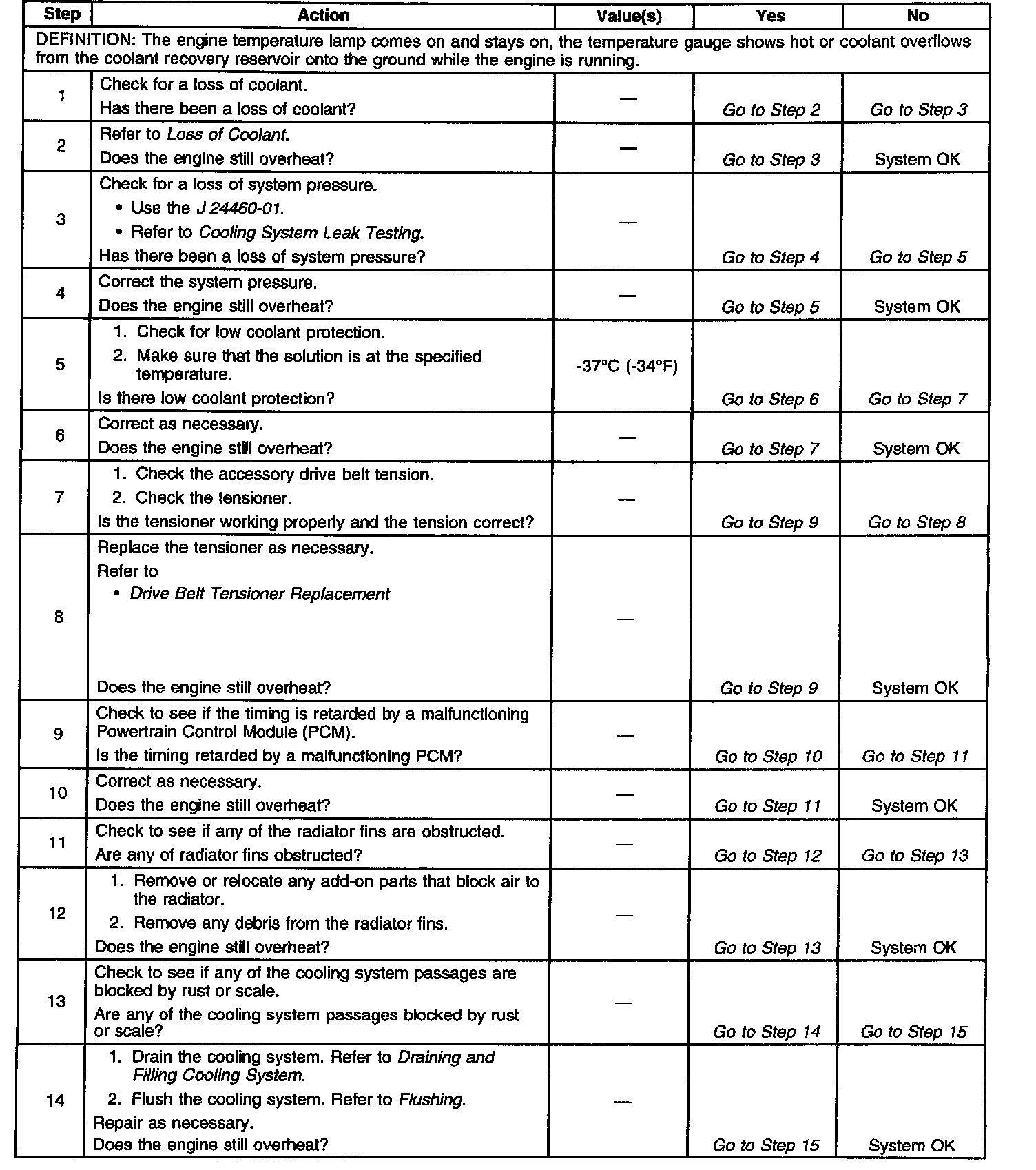 | Step | Action | Value(s) | Yes | No |
|---|---|---|---|---|
| DEFINITION: The engine temperature lamp comes on and stays on, the temperature gauge shows hot or coolant overflows from the coolant recovery reservoir onto the ground while the engine is running. | | | | |
| 1 | Check for a loss of coolant. Has there been a loss of coolant? | — | Go to Step 2 | Go to Step 3 |
| 2 | Refer to Loss of Coolant. Does the engine still overheat? | — | Go to Step 3 | System OK |
| 3 | Check for a loss of system pressure. • Use the J 24460-01. • Refer to Cooling System Leak Testing. Has there been a loss of system pressure? | — | Go to Step 4 | Go to Step 5 |
| 4 | Correct the system pressure. Does the engine still overheat? | — | Go to Step 5 | System OK |
| 5 | 1. Check for low coolant protection. 2. Make sure that the solution is at the specified temperature. Is there low coolant protection? | -37°C (-34°F) | Go to Step 6 | Go to Step 7 |
| 6 | Correct as necessary. Does the engine still overheat? | — | Go to Step 7 | System OK |
| 7 | 1. Check the accessory drive belt tension. 2. Check the tensioner. Is the tensioner working properly and the tension correct? | — | Go to Step 9 | Go to Step 8 |
| 8 | Replace the tensioner as necessary. Refer to • Drive Belt Tensioner Replacement Does the engine still overheat? | — | Go to Step 9 | System OK |
| 9 | Check to see if the timing is retarded by a malfunctioning Powertrain Control Module (PCM). Is the timing retarded by a malfunctioning PCM? | — | Go to Step 10 | Go to Step 11 |
| 10 | Correct as necessary. Does the engine still overheat? | — | Go to Step 11 | System OK |
| 11 | Check to see if any of the radiator fins are obstructed. Are any of radiator fins obstructed? | — | Go to Step 12 | Go to Step 13 |
| 12 | 1. Remove or relocate any add-on parts that block air to the radiator. 2. Remove any debris from the radiator fins. Does the engine still overheat? | — | Go to Step 13 | System OK |
| 13 | Check to see if any of the cooling system passages are blocked by rust or scale. Are any of the cooling system passages blocked by rust or scale? | — | Go to Step 14 | Go to Step 15 |
| 14 | 1. Drain the cooling system. Refer to Draining and Filling Cooling System. 2. Flush the cooling system. Refer to Flushing. Repair as necessary. Does the engine still overheat? | — | Go to Step 15 | System OK |